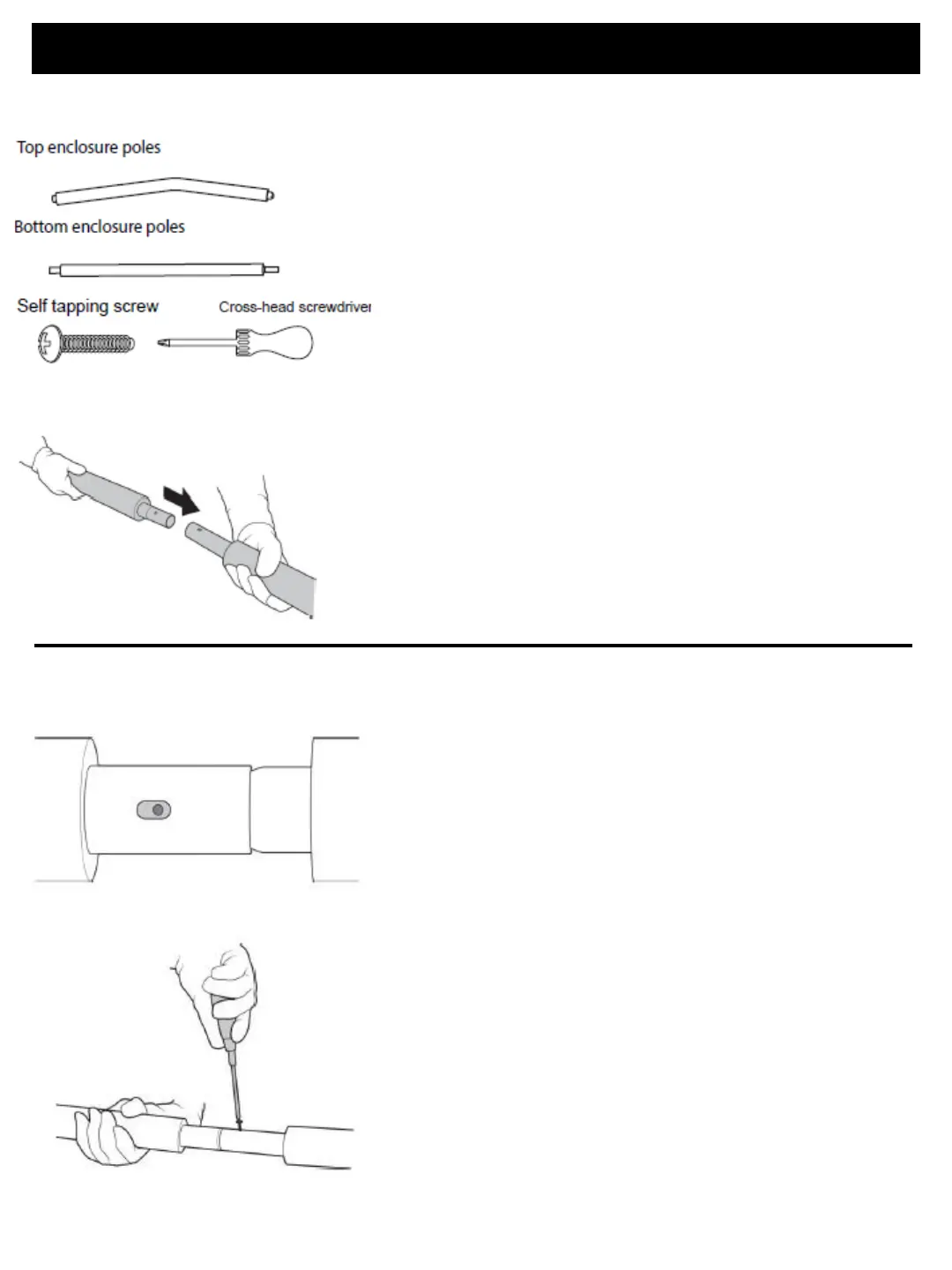 Top enclosure poles

Bottom enclosure poles

Self tapping screw

Cross-head screwdriver